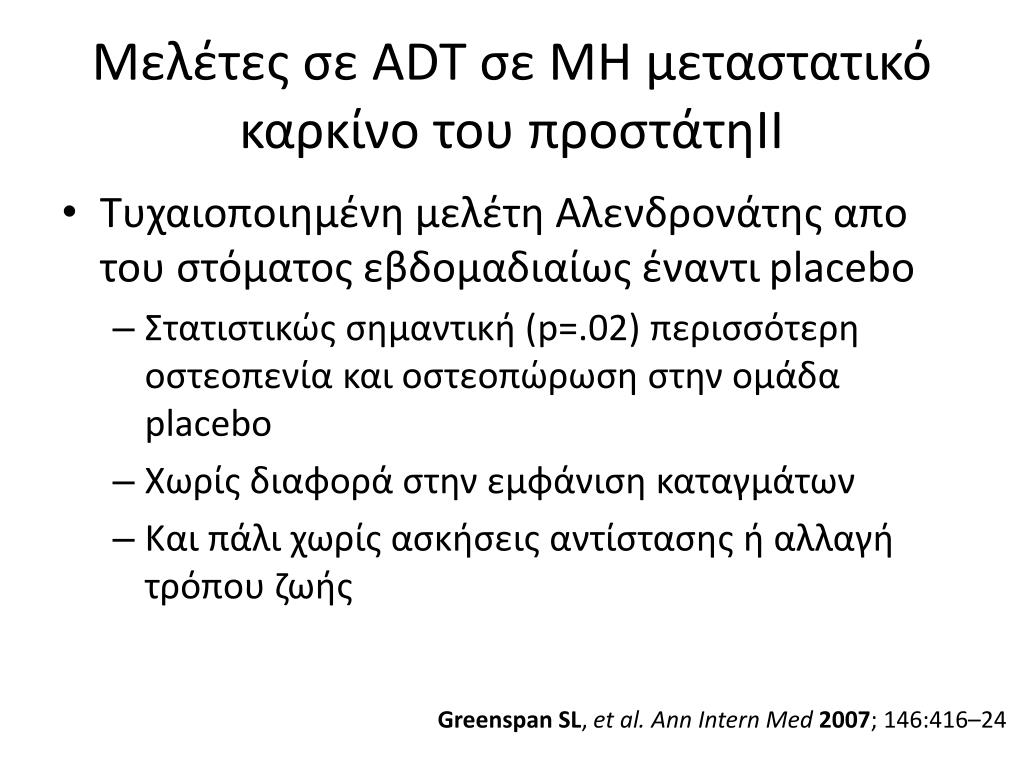 Μελέτες σε ADT σε ΜΗ μεταστατικό καρκίνο του προστάτηII

• Τυχαιοποιημένη μελέτη Αλενδρονάτης απο του στόματος εβδομαδιαίως έναντι placebo
– Στατιστικώς σημαντική (p=.02) περισσότερη οστεοπενία και οστεοπώρωση στην ομάδα placebo
– Χωρίς διαφορά στην εμφάνιση καταγμάτων
– Και πάλι χωρίς ασκήσεις αντίστασης ή αλλαγή τρόπου ζωής

Greenspan SL, et al. Ann Intern Med 2007; 146:416–24